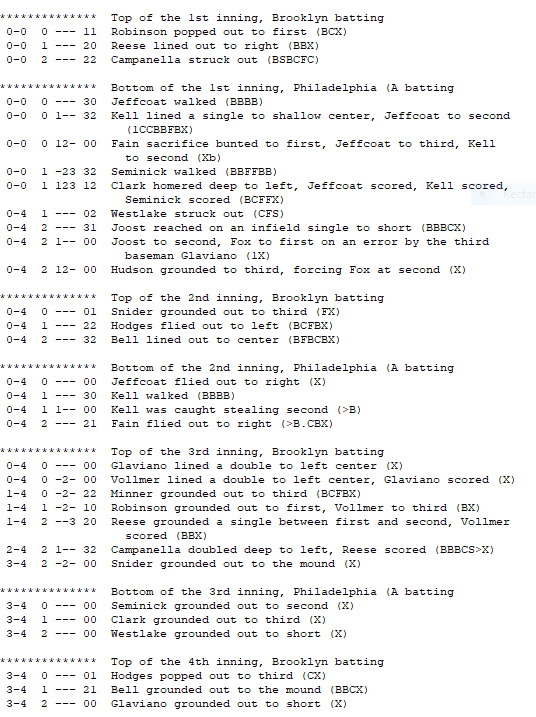 ************** Top of the 1st inning, Brooklyn batting
0-0 0 --- 11 Robinson popped out to first (BCX)
0-0 1 --- 20 Reese lined out to right (BBX)
0-0 2 --- 22 Campanella struck out (BSBCFC)

************** Bottom of the 1st inning, Philadelphia (A batting
0-0 0 --- 30 Jeffcoat walked (BBBB)
0-0 0 1-- 32 Kell lined a single to shallow center, Jeffcoat to second (1CCBBFBX)
0-0 0 12- 00 Fain sacrifice bunted to first, Jeffcoat to third, Kell to second (Xb)
0-0 1 -23 32 Seminick walked (BBFFBB)
0-0 1 123 12 Clark homered deep to left, Jeffcoat scored, Kell scored, Seminick scored (BCFFX)
0-4 1 --- 02 Westlake struck out (CFS)
0-4 2 --- 31 Joost reached on an infield single to short (BBBCX)
0-4 2 1-- 00 Joost to second, Fox to first on an error by the third baseman Glaviano (1X)
0-4 2 12- 00 Hudson grounded to third, forcing Fox at second (X)

************** Top of the 2nd inning, Brooklyn batting
0-4 0 --- 01 Snider grounded out to third (FX)
0-4 1 --- 22 Hodges flied out to left (BCFBX)
0-4 2 --- 32 Bell lined out to center (BFBCBX)

************** Bottom of the 2nd inning, Philadelphia (A batting
0-4 0 --- 00 Jeffcoat flied out to right (X)
0-4 1 --- 30 Kell walked (BBBB)
0-4 1 1-- 00 Kell was caught stealing second (>B)
0-4 2 --- 21 Fain flied out to right (>B.CBX)

************** Top of the 3rd inning, Brooklyn batting
0-4 0 --- 00 Glaviano lined a double to left center (X)
0-4 0 -2- 00 Vollmer lined a double to left center, Glaviano scored (X)
1-4 0 -2- 22 Minner grounded out to third (BCFBX)
1-4 1 -2- 10 Robinson grounded out to first, Vollmer to third (BX)
1-4 2 --3 20 Reese grounded a single between first and second, Vollmer scored (BBX)
2-4 2 1-- 32 Campanella doubled deep to left, Reese scored (BBBCS>X)
3-4 2 -2- 00 Snider grounded out to the mound (X)

************** Bottom of the 3rd inning, Philadelphia (A batting
3-4 0 --- 00 Seminick grounded out to second (X)
3-4 1 --- 00 Clark grounded out to third (X)
3-4 2 --- 00 Westlake grounded out to short (X)

************** Top of the 4th inning, Brooklyn batting
3-4 0 --- 01 Hodges popped out to third (CX)
3-4 1 --- 21 Bell grounded out to the mound (BBCX)
3-4 2 --- 00 Glaviano grounded out to short (X)